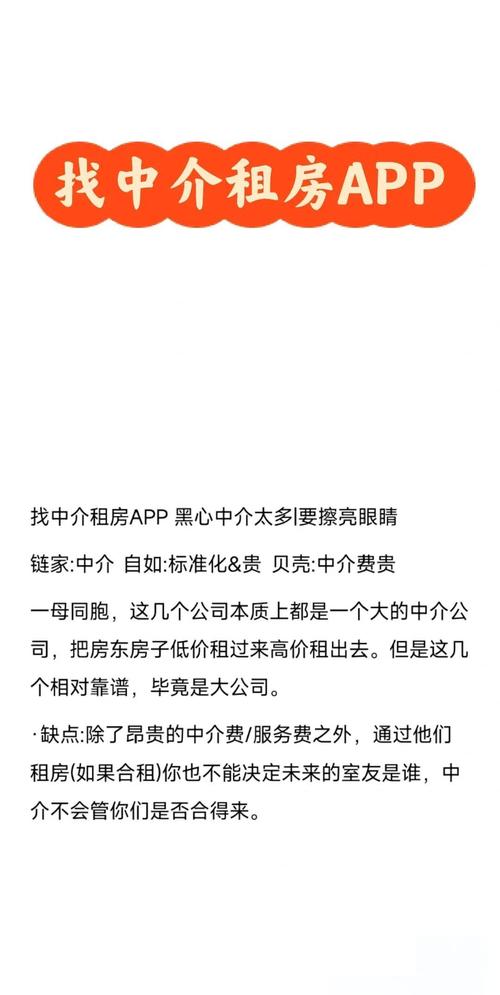 找中介租房APP

找中介租房APP 黑心中介太多|要擦亮眼睛

链家:中介 自如:标准化&贵 贝壳:中介费贵

一母同胞，这几个公司本质上都是一个大的中介公司，把房东房子低价租过来高价租出去。但是这几个相对靠谱，毕竟是大公司。

·缺点:除了昂贵的中介费/服务费之外，通过他们租房(如果合租)你也不能决定未来的室友是谁，中介不会管你们是否合得来。